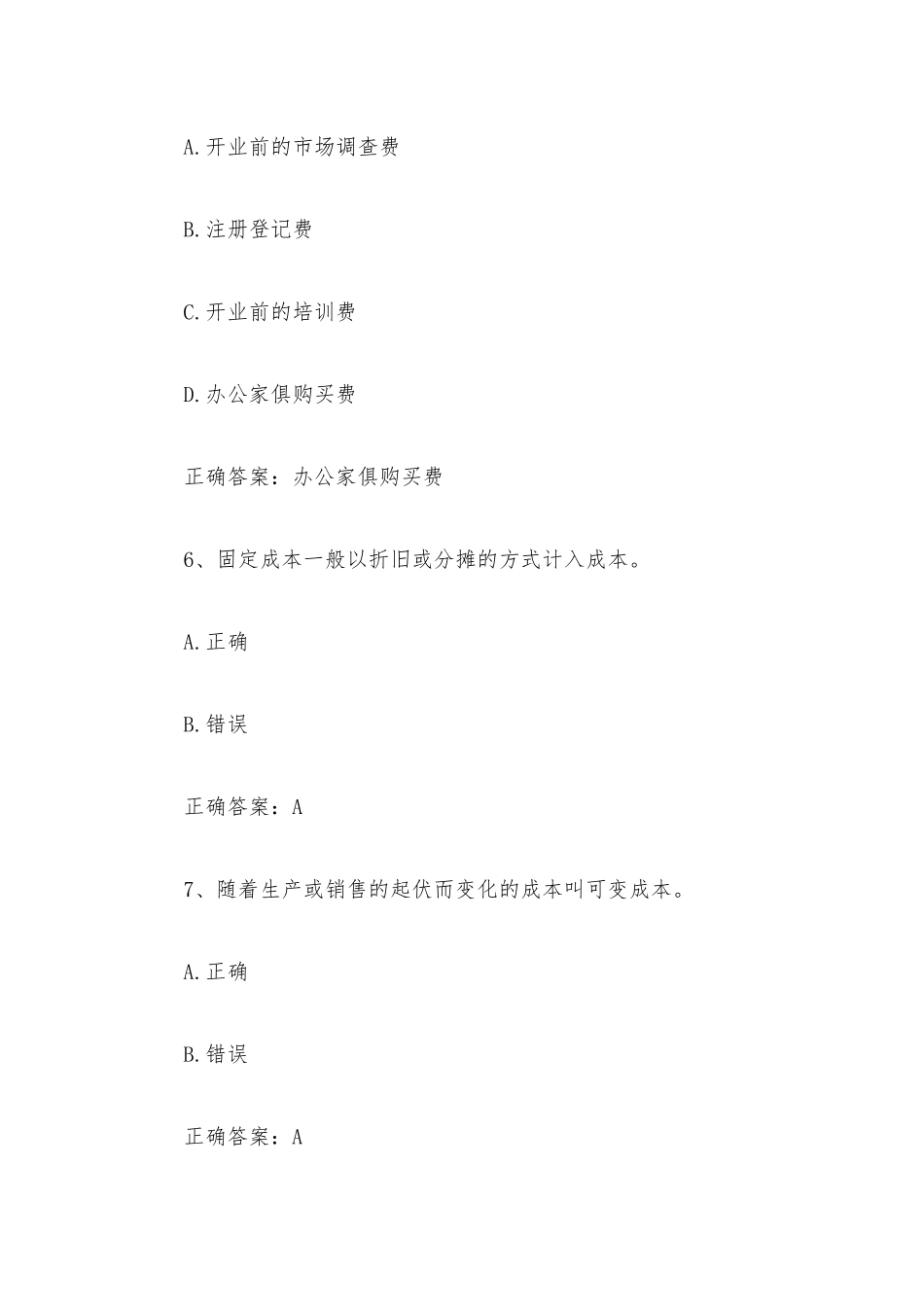 A.开业前的市场调查费

B.注册登记费

C.开业前的培训费

D.办公家俱购买费

正确答案：办公家俱购买费

6、固定成本一般以折旧或分摊的方式计入成本。

A.正确

B.错误

正确答案：A

7、随着生产或销售的起伏而变化的成本叫可变成本。

A.正确

B.错误

正确答案：A